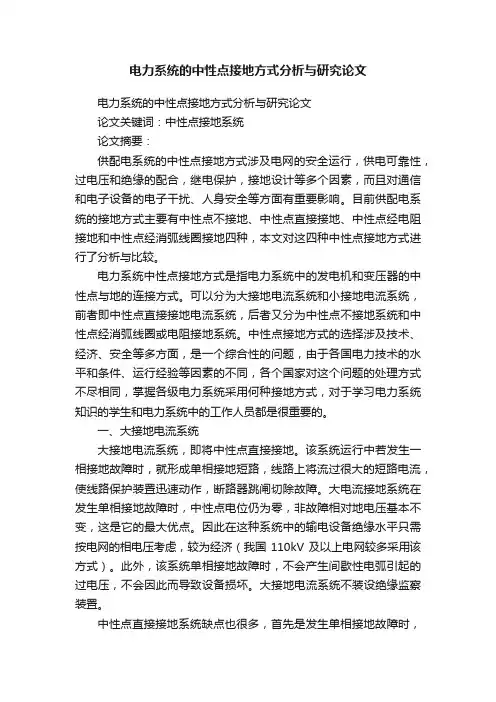 电力系统的中性点接地方式分析与研究论文

电力系统的中性点接地方式分析与研究论文

论文关键词：中性点接地系统

论文摘要：

供配电系统的中性点接地方式涉及电网的安全运行，供电可靠性，过电压和绝缘的配合，继电保护，接地设计等多个因素，而且对通信和电子设备的电子干扰、人身安全等方面有重要影响。目前供配电系统的接地方式主要有中性点不接地、中性点直接接地、中性点经电阻接地和中性点经消弧线圈接地四种，本文对这四种中性点接地方式进行了分析与比较。

电力系统中性点接地方式是指电力系统中的发电机和变压器的中性点与地的连接方式。可以分为大接地电流系统和小接地电流系统，前者即中性点直接接地电流系统，后者又分为中性点不接地系统和中性点经消弧线圈或电阻接地系统。中性点接地方式的选择涉及技术、经济、安全等多方面，是一个综合性的问题，由于各国电力技术的水平和条件、运行经验等因素的不同，各个国家对这个问题的处理方式不尽相同，掌握各级电力系统采用何种接地方式，对于学习电力系统知识的学生和电力系统中的工作人员都是很重要的。

一、大接地电流系统

大接地电流系统，即将中性点直接接地。该系统运行中若发生一相接地故障时，就形成单相接地短路，线路上将流过很大的短路电流，使线路保护装置迅速动作，断路器跳闸切除故障。大电流接地系统在发生单相接地故障时，中性点电位仍为零，非故障相对地电压基本不变，这是它的最大优点。因此在这种系统中的输电设备绝缘水平只需按电网的相电压考虑，较为经济（我国 110kV 及以上电网较多采用该方式）。此外，该系统单相接地故障时，不会产生间歇性电弧引起的过电压，不会因此而导致设备损坏。大接地电流系统不装设绝缘监察装置。

中性点直接接地系统缺点也很多，首先是发生单相接地故障时，